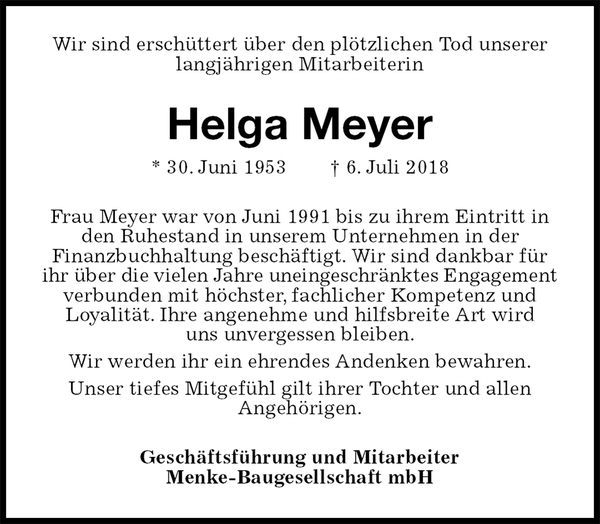 Wir sind erschüttert über den plötzlichen Tod unserer langjährigen Mitarbeiterin

Helga Meyer

* 30. Juni 1953 † 6. Juli 2018

Frau Meyer war von Juni 1991 bis zu ihrem Eintritt in den Ruhestand in unserem Unternehmen in der Finanzbuchhaltung beschäftigt. Wir sind dankbar für ihr über die vielen Jahre uneingeschränktes Engagement verbunden mit höchster, fachlicher Kompetenz und Loyalität. Ihre angenehme und hilfsbreite Art wird uns unvergessen bleiben.

Wir werden ihr ein ehrendes Andenken bewahren.

Unser tiefes Mitgefühl gilt ihrer Tochter und allen Angehörigen.

Geschäftsführung und Mitarbeiter
Menke-Baugesellschaft mbH